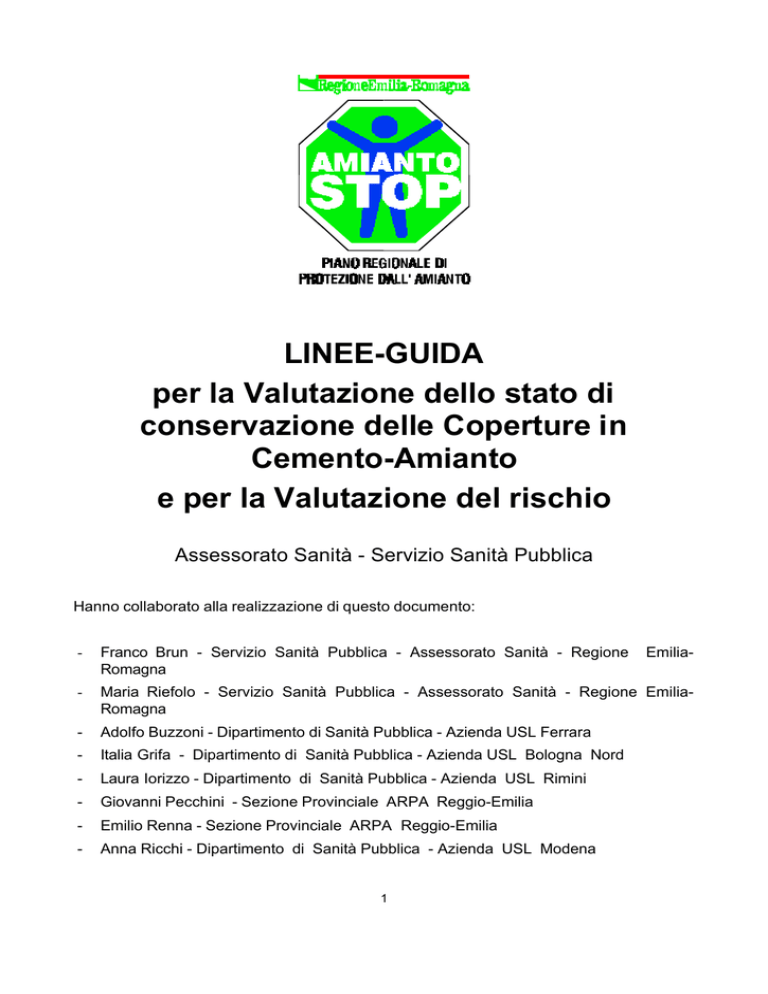 RegioneEmilia-Romagna

AMIANTO STOP

PIANO REGIONALE DI PROTEZIONE DALL' AMIANTO

LINEE-GUIDA
per la Valutazione dello stato di conservazione delle Coperture in Cemento-Amianto
e per la Valutazione del rischio

Assessorato Sanità - Servizio Sanità Pubblica

Hanno collaborato alla realizzazione di questo documento:

- Franco Brun - Servizio Sanità Pubblica - Assessorato Sanità - Regione Emilia-Romagna
- Maria Riefolo - Servizio Sanità Pubblica - Assessorato Sanità - Regione Emilia-Romagna
- Adolfo Buzzoni - Dipartimento di Sanità Pubblica - Azienda USL Ferrara
- Italia Grifa - Dipartimento di Sanità Pubblica - Azienda USL Bologna Nord
- Laura Iorizzo - Dipartimento di Sanità Pubblica - Azienda USL Rimini
- Giovanni Pecchini - Sezione Provinciale ARPA Reggio-Emilia
- Emilio Renna - Sezione Provinciale ARPA Reggio-Emilia
- Anna Ricchi - Dipartimento di Sanità Pubblica - Azienda USL Modena

1